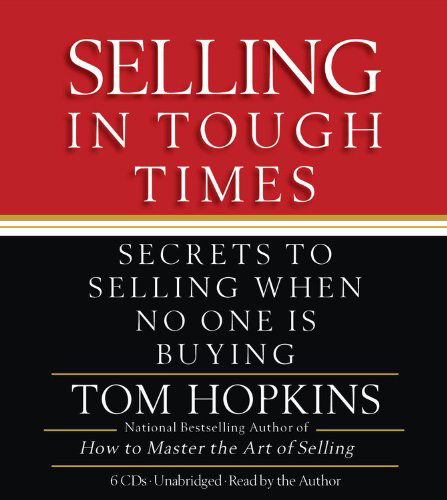 SELLING IN TOUGH TIMES

SECRETS TO SELLING WHEN NO ONE IS BUYING

TOM HOPKINS

National Bestselling Author of

How to Master the Art of Selling

6 CDs · Unabridged · Read by the Author